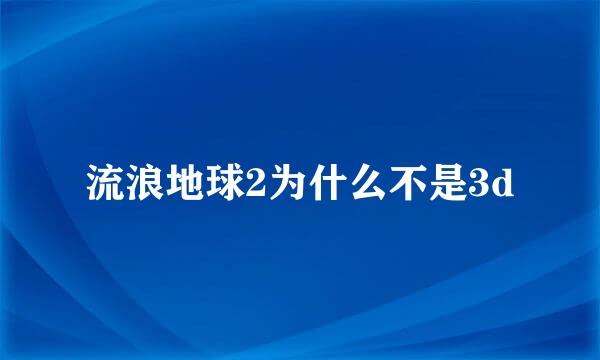 流浪地球2为什么不是3d